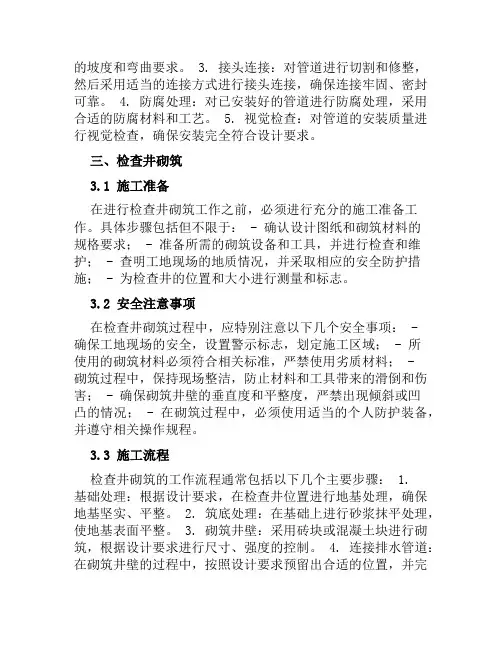 的坡度和弯曲要求。 3. 接头连接：对管道进行切割和修整，然后采用适当的连接方式进行接头连接，确保连接牢固、密封可靠。 4. 防腐处理：对已安装好的管道进行防腐处理，采用合适的防腐材料和工艺。 5. 视觉检查：对管道的安装质量进行视觉检查，确保安装完全符合设计要求。

三、检查井砌筑

3.1 施工准备

在进行检查井砌筑工作之前，必须进行充分的施工准备工作。具体步骤包括但不限于： - 确认设计图纸和砌筑材料的规格要求； - 准备所需的砌筑设备和工具，并进行检查和维护； - 查明工地现场的地质情况，并采取相应的安全防护措施； - 为检查井的位置和大小进行测量和标志。

3.2 安全注意事项

在检查井砌筑过程中，应特别注意以下几个安全事项： - 确保工地现场的安全，设置警示标志，划定施工区域； - 所使用的砌筑材料必须符合相关标准，严禁使用劣质材料； - 砌筑过程中，保持现场整洁，防止材料和工具带来的滑倒和伤害； - 确保砌筑井壁的垂直度和平整度，严禁出现倾斜或凹凸的情况； - 在砌筑过程中，必须使用适当的个人防护装备，并遵守相关操作规程。

3.3 施工流程

检查井砌筑的工作流程通常包括以下几个主要步骤： 1. 基础处理：根据设计要求，在检查井位置进行地基处理，确保地基坚实、平整。 2. 筑底处理：在基础上进行砂浆抹平处理，使地基表面平整。 3. 砌筑井壁：采用砖块或混凝土块进行砌筑，根据设计要求进行尺寸、强度的控制。 4. 连接排水管道：在砌筑井壁的过程中，按照设计要求预留出合适的位置，并完